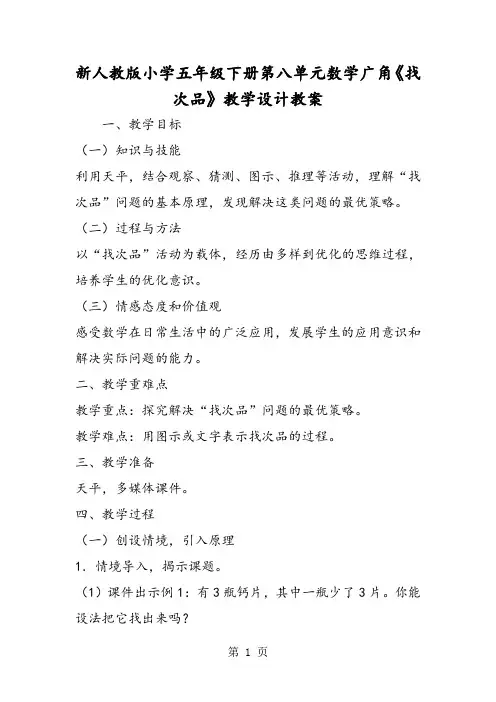 新人教版小学五年级下册第八单元数学广角《找次品》教学设计教案

一、教学目标

（一）知识与技能

利用天平，结合观察、猜测、图示、推理等活动，理解“找次品”问题的基本原理，发现解决这类问题的最优策略。

（二）过程与方法

以“找次品”活动为载体，经历由多样到优化的思维过程，培养学生的优化意识。

（三）情感态度和价值观

感受数学在日常生活中的广泛应用，发展学生的应用意识和解决实际问题的能力。

二、教学重难点

教学重点：探究解决“找次品”问题的最优策略。

教学难点：用图示或文字表示找次品的过程。

三、教学准备

天平，多媒体课件。

四、教学过程

（一）创设情境，引入原理

1．情境导入，揭示课题。

（1）课件出示例1：有3瓶钙片，其中一瓶少了3片。你能设法把它找出来吗？

第 1 页